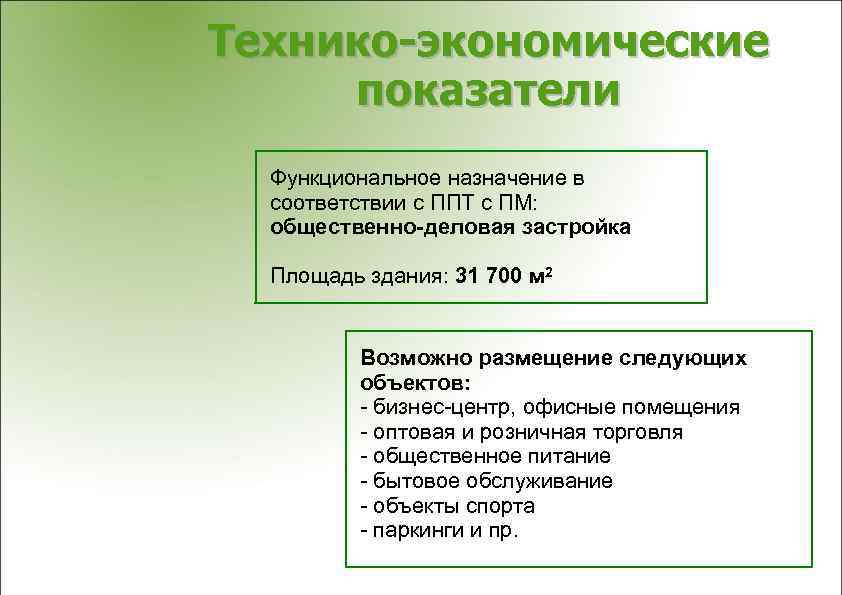 Технико-экономические показатели

Функциональное назначение в соответствии с ППТ с ПМ: общественно-деловая застройка

Площадь здания: 31 700 $м^2$

Возможно размещение следующих объектов:
- бизнес-центр, офисные помещения
- оптовая и розничная торговля
- общественное питание
- бытовое обслуживание
- объекты спорта
- паркинги и пр.